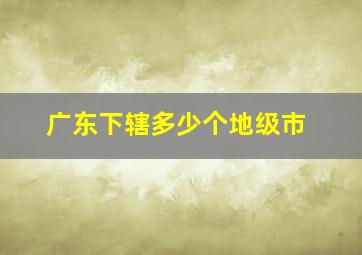 广东下辖多少个地级市